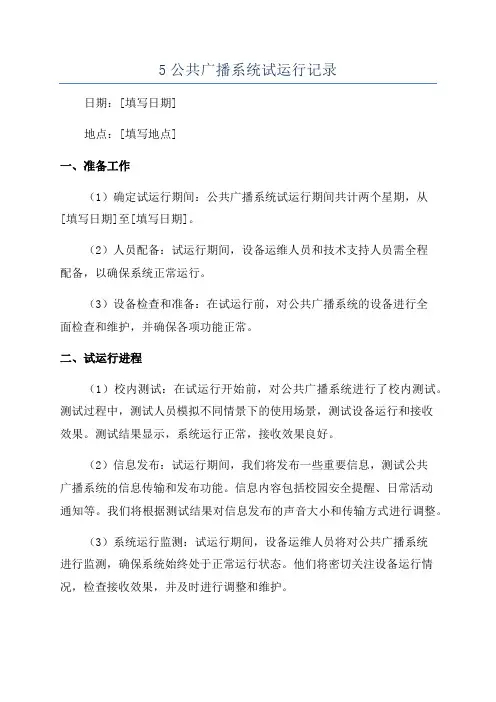 5 公共广播系统试运行记录

日期：[填写日期]

地点：[填写地点]

一、准备工作

（1）确定试运行期间：公共广播系统试运行期间共计两个星期，从[填写日期]至[填写日期]。

（2）人员配备：试运行期间，设备运维人员和技术支持人员需全程配备，以确保系统正常运行。

（3）设备检查和准备：在试运行前，对公共广播系统的设备进行全面检查和维护，并确保各项功能正常。

二、试运行进程

（1）校内测试：在试运行开始前，对公共广播系统进行了校内测试。测试过程中，测试人员模拟不同情景下的使用场景，测试设备运行和接收效果。测试结果显示，系统运行正常，接收效果良好。

（2）信息发布：试运行期间，我们将发布一些重要信息，测试公共广播系统的信息传输和发布功能。信息内容包括校园安全提醒、日常活动通知等。我们将根据测试结果对信息发布的声音大小和传输方式进行调整。

（3）系统运行监测：试运行期间，设备运维人员将对公共广播系统进行监测，确保系统始终处于正常运行状态。他们将密切关注设备运行情况，检查接收效果，并及时进行调整和维护。